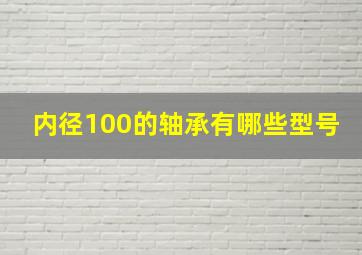 内径100的轴承有哪些型号